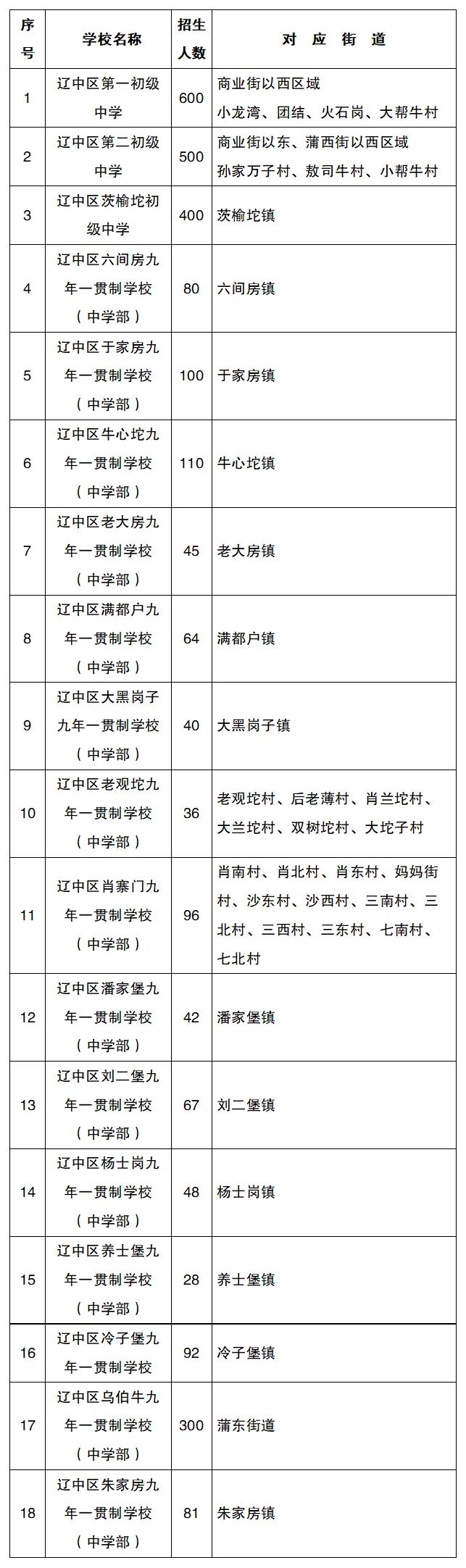 | 序号 | 学校名称 | 招生人数 | 对 应 街 道 |
|---|---|---|---|
| 1 | 辽中区第一初级中学 | 600 | 商业街以西区域 小龙湾、团结、火石岗、大帮牛村 |
| 2 | 辽中区第二初级中学 | 500 | 商业街以东、蒲西街以西区域 孙家万子村、敖司牛村、小帮牛村 |
| 3 | 辽中区茨榆坨初级中学 | 400 | 茨榆坨镇 |
| 4 | 辽中区六间房九年一贯制学校（中学部） | 80 | 六间房镇 |
| 5 | 辽中区于家房九年一贯制学校（中学部） | 100 | 于家房镇 |
| 6 | 辽中区牛心坨九年一贯制学校（中学部） | 110 | 牛心坨镇 |
| 7 | 辽中区老大房九年一贯制学校（中学部） | 45 | 老大房镇 |
| 8 | 辽中区满都户九年一贯制学校（中学部） | 64 | 满都户镇 |
| 9 | 辽中区大黑岗子九年一贯制学校（中学部） | 40 | 大黑岗子镇 |
| 10 | 辽中区老观坨九年一贯制学校（中学部） | 36 | 老观坨村、后老薄村、肖兰坨村、大兰坨村、双树坨村、大坨子村 |
| 11 | 辽中区肖寨门九年一贯制学校（中学部） | 96 | 肖南村、肖北村、肖东村、妈妈街村、沙东村、沙西村、三南村、三北村、三西村、三东村、七南村、七北村 |
| 12 | 辽中区潘家堡九年一贯制学校（中学部） | 42 | 潘家堡镇 |
| 13 | 辽中区刘二堡九年一贯制学校（中学部） | 67 | 刘二堡镇 |
| 14 | 辽中区杨士岗九年一贯制学校（中学部） | 48 | 杨士岗镇 |
| 15 | 辽中区养士堡九年一贯制学校（中学部） | 28 | 养士堡镇 |
| 16 | 辽中区冷子堡九年一贯制学校 | 92 | 冷子堡镇 |
| 17 | 辽中区乌伯牛九年一贯制学校（中学部） | 300 | 蒲东街道 |
| 18 | 辽中区朱家房九年一贯制学校（中学部） | 81 | 朱家房镇 |